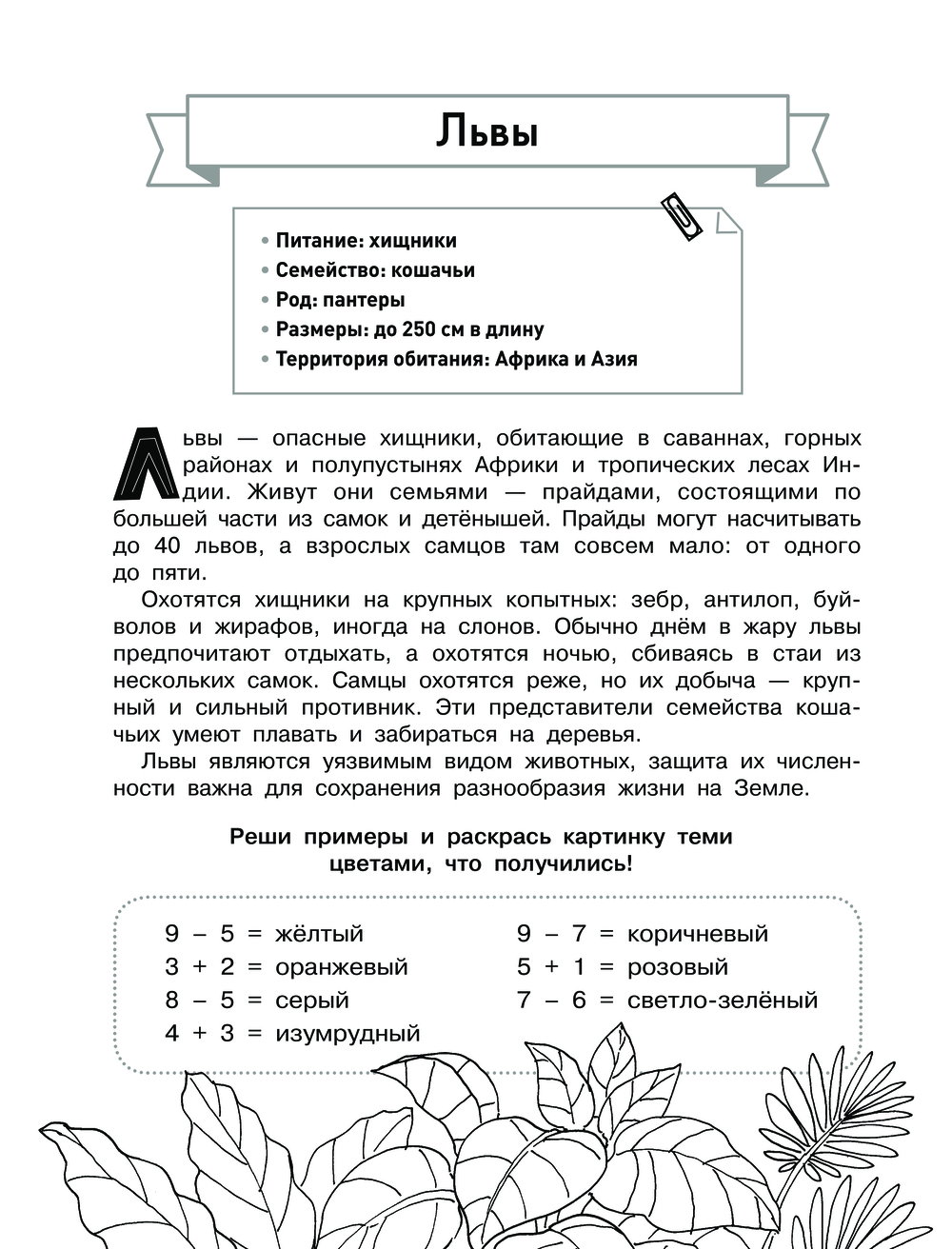 Львы

• Питание: хищники
• Семейство: кошачьи
• Род: пантеры
• Размеры: до 250 см в длину
• Территория обитания: Африка и Азия

Львы — опасные хищники, обитающие в саваннах, горных районах и полупустынях Африки и тропических лесах Индии. Живут они семьями — прайдами, состоящими по большей части из самок и детёнышей. Прайды могут насчитывать до 40 львов, а взрослых самцов там совсем мало: от одного до пяти.

Охотятся хищники на крупных копытных: зебр, антилоп, буйволов и жирафов, иногда на слонов. Обычно днём в жару львы предпочитают отдыхать, а охотятся ночью, сбиваясь в стаи из нескольких самок. Самцы охотятся реже, но их добыча — крупный и сильный противник. Эти представители семейства кошачьих умеют плавать и забираться на деревья.

Львы являются уязвимым видом животных, защита их численности важна для сохранения разнообразия жизни на Земле.

Реши примеры и раскрась картинку теми цветами, что получились!

$9 - 5 =$ жёлтый
$3 + 2 =$ оранжевый
$8 - 5 =$ серый
$4 + 3 =$ изумрудный

$9 - 7 =$ коричневый
$5 + 1 =$ розовый
$7 - 6 =$ светло-зелёный